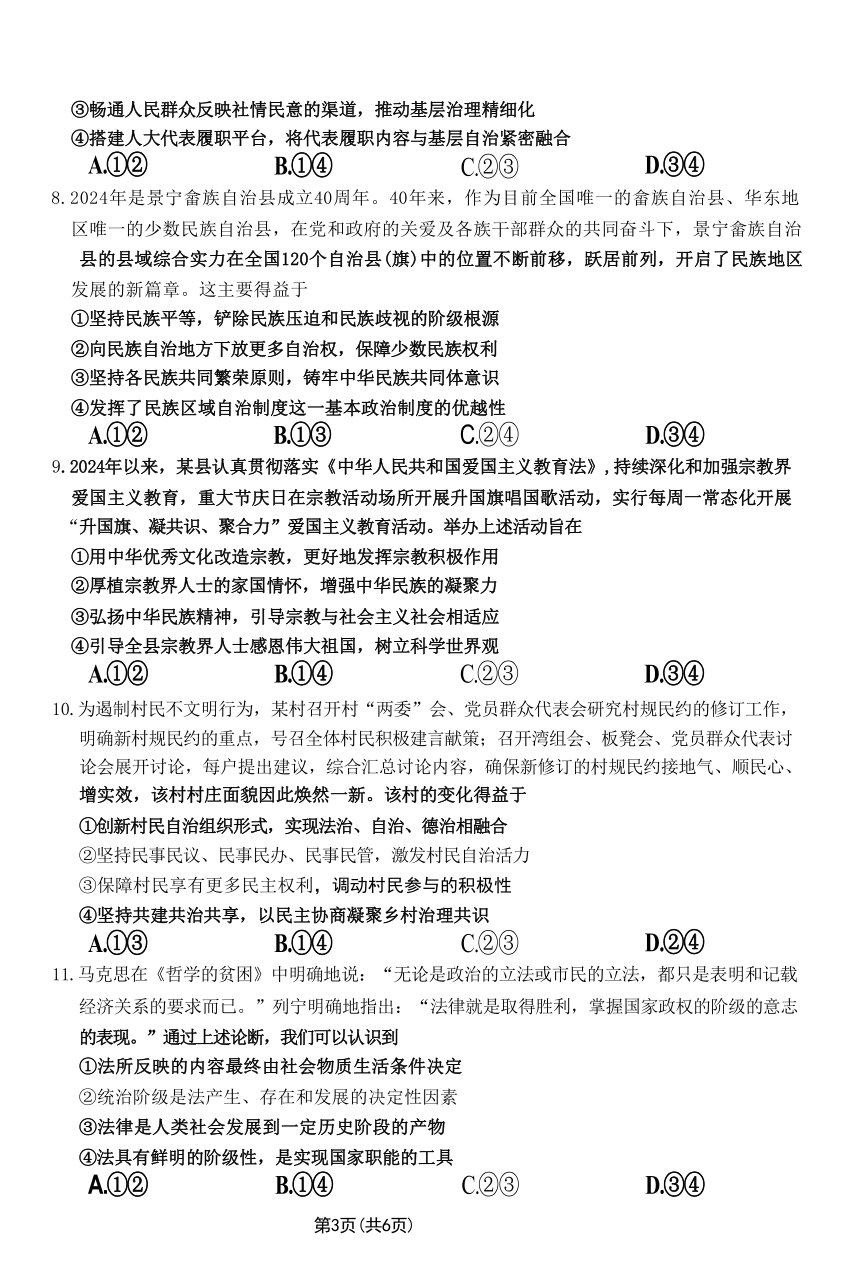 ③畅通人民群众反映社情民意的渠道，推动基层治理精细化
④搭建人大代表履职平台，将代表履职内容与基层自治紧密融合
A.①②　　B.①④　　C.②③　　D.③④

8. 2024年是景宁畲族自治县成立40周年。40年来，作为目前全国唯一的畲族自治县、华东地区唯一的少数民族自治县，在党和政府的关爱及各族干部群众的共同奋斗下，景宁畲族自治县的县域综合实力在全国120个自治县(旗)中的位置不断前移，跃居前列，开启了民族地区发展的新篇章。这主要得益于
①坚持民族平等，铲除民族压迫和民族歧视的阶级根源
②向民族自治地方下放更多自治权，保障少数民族权利
③坚持各民族共同繁荣原则，铸牢中华民族共同体意识
④发挥了民族区域自治制度这一基本政治制度的优越性
A.①②　　B.①③　　C.②④　　D.③④

9. 2024年以来，某县认真贯彻落实《中华人民共和国爱国主义教育法》，持续深化和加强宗教界爱国主义教育，重大节庆日在宗教活动场所开展升国旗唱国歌活动，实行每周一常态化开展“升国旗、凝共识、聚合力”爱国主义教育活动。举办上述活动旨在
①用中华优秀文化改造宗教，更好地发挥宗教积极作用
②厚植宗教界人士的家国情怀，增强中华民族的凝聚力
③弘扬中华民族精神，引导宗教与社会主义社会相适应
④引导全县宗教界人士感恩伟大祖国，树立科学世界观
A.①②　　B.①④　　C.②③　　D.③④

10. 为遏制村民不文明行为，某村召开村“两委”会、党员群众代表会研究村规民约的修订工作，明确新村规民约的重点，号召全体村民积极建言献策；召开湾组会、板凳会、党员群众代表讨论会展开讨论，每户提出建议，综合汇总讨论内容，确保新修订的村规民约接地气、顺民心、增实效，该村村庄面貌因此焕然一新。该村的变化得益于
①创新村民自治组织形式，实现法治、自治、德治相融合
②坚持民事民议、民事民办、民事民管，激发村民自治活力
③保障村民享有更多民主权利，调动村民参与的积极性
④坚持共建共治共享，以民主协商凝聚乡村治理共识
A.①③　　B.①④　　C.②③　　D.②④

11. 马克思在《哲学的贫困》中明确地说：“无论是政治的立法或市民的立法，都只是表明和记载经济关系的要求而已。”列宁明确地指出：“法律就是取得胜利，掌握国家政权的阶级的意志的表现。”通过上述论断，我们可以认识到
①法所反映的内容最终由社会物质生活条件决定
②统治阶级是法产生、存在和发展的决定性因素
③法律是人类社会发展到一定历史阶段的产物
④法具有鲜明的阶级性，是实现国家职能的工具
A.①②　　B.①④　　C.②③　　D.③④

第3页(共6页)